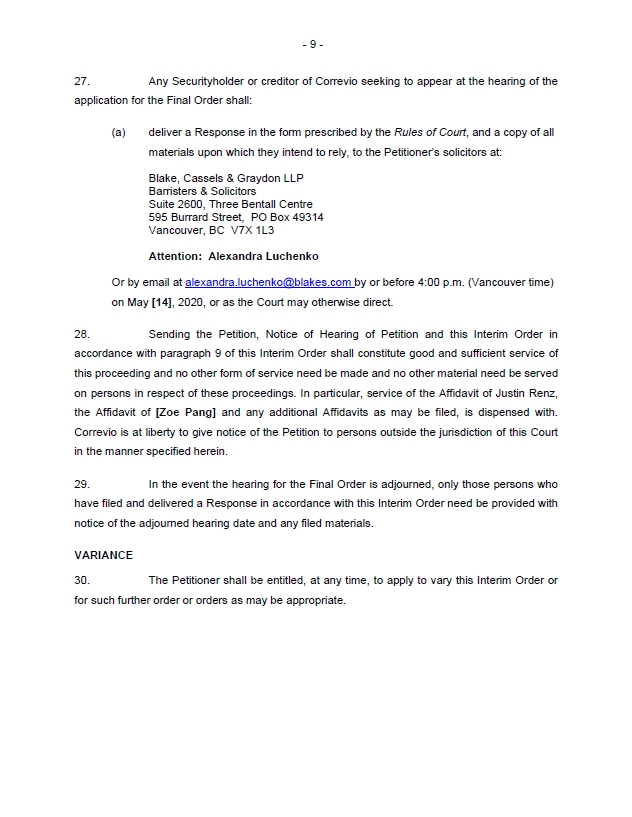 - 9 -

27. Any Securityholder or creditor of Correvio seeking to appear at the hearing of the application for the Final Order shall:

(a) deliver a Response in the form prescribed by the Rules of Court, and a copy of all materials upon which they intend to rely, to the Petitioner's solicitors at:

Blake, Cassels & Graydon LLP
Barristers & Solicitors
Suite 2600, Three Bentall Centre
595 Burrard Street, PO Box 49314
Vancouver, BC V7X 1L3

Attention: Alexandra Luchenko

Or by email at alexandra.luchenko@blakes.com by or before 4:00 p.m. (Vancouver time) on May [14], 2020, or as the Court may otherwise direct.

28. Sending the Petition, Notice of Hearing of Petition and this Interim Order in accordance with paragraph 9 of this Interim Order shall constitute good and sufficient service of this proceeding and no other form of service need be made and no other material need be served on persons in respect of these proceedings. In particular, service of the Affidavit of Justin Renz, the Affidavit of [Zoe Pang] and any additional Affidavits as may be filed, is dispensed with. Correvio is at liberty to give notice of the Petition to persons outside the jurisdiction of this Court in the manner specified herein.

29. In the event the hearing for the Final Order is adjourned, only those persons who have filed and delivered a Response in accordance with this Interim Order need be provided with notice of the adjourned hearing date and any filed materials.

VARIANCE

30. The Petitioner shall be entitled, at any time, to apply to vary this Interim Order or for such further order or orders as may be appropriate.